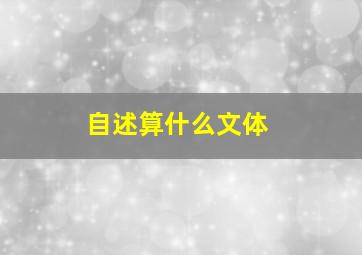 自述算什么文体